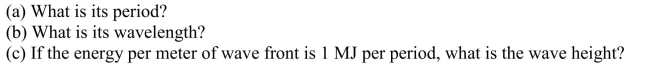 (a) What is its period?
(b) What is its wavelength?
(c) If the energy per meter of wave front is 1 MJ per period, what is the wave height?